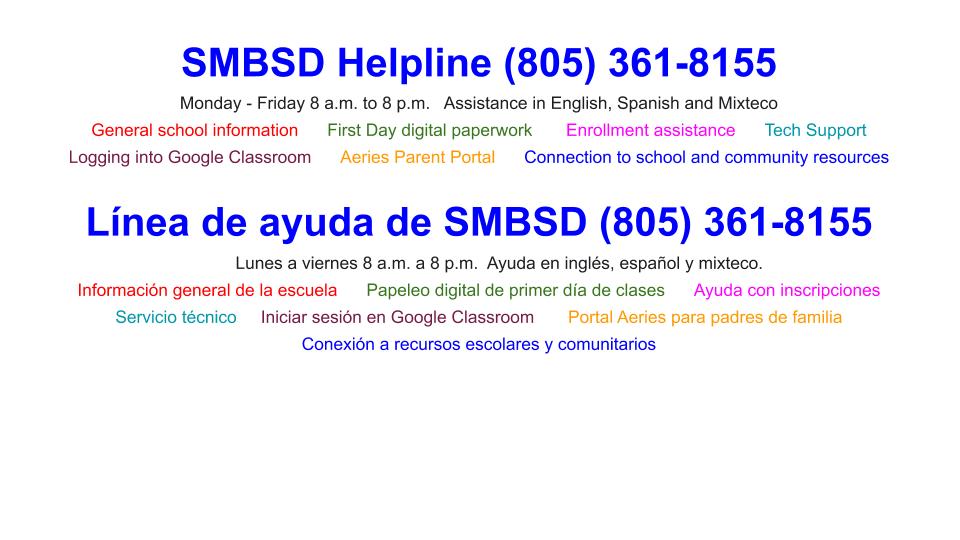 SMBSD Helpline (805) 361-8155

Monday - Friday 8 a.m. to 8 p.m.   Assistance in English, Spanish and Mixteco

General school information   First Day digital paperwork   Enrollment assistance   Tech Support

Logging into Google Classroom   Aeries Parent Portal   Connection to school and community resources

Línea de ayuda de SMBSD (805) 361-8155

Lunes a viernes 8 a.m. a 8 p.m.  Ayuda en inglés, español y mixteco.

Información general de la escuela   Papeleo digital de primer día de clases   Ayuda con inscripciones

Servicio técnico   Iniciar sesión en Google Classroom   Portal Aeries para padres de familia

Conexión a recursos escolares y comunitarios